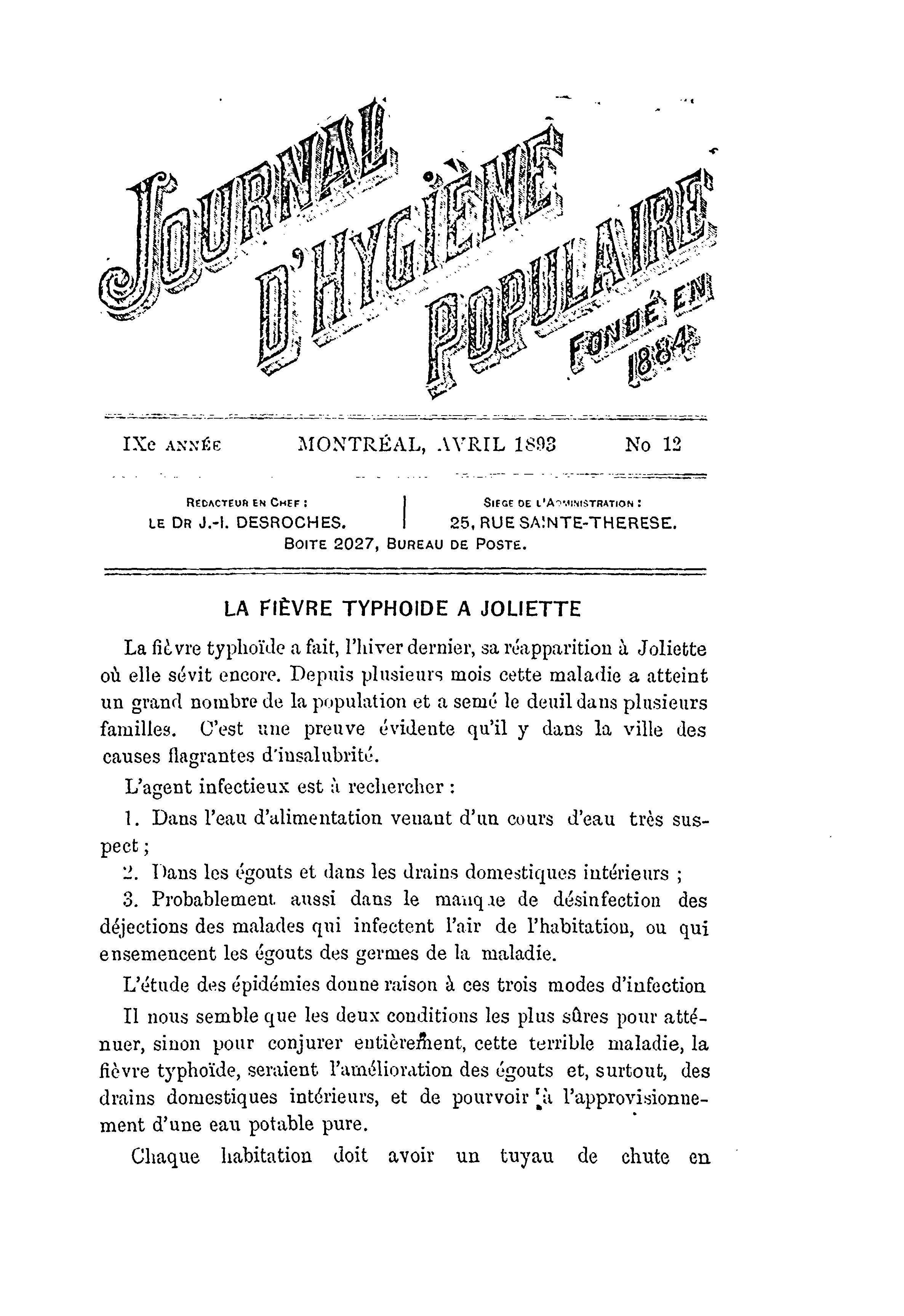 JOURNAL D'HYGIÈNE POPULAIRE

FONDÉ EN 1884

IXe ANNÉE MONTRÉAL, AVRIL 1893 No 12

REDACTEUR EN CHEF :
LE DR J.-I. DESROCHES.

SIEGE DE L'ADMINISTRATION :
25, RUE SAINTE-THERESE.

BOITE 2027, BUREAU DE POSTE.

LA FIÈVRE TYPHOIDE A JOLIETTE

La fièvre typhoïde a fait, l'hiver dernier, sa réapparition à Joliette où elle sévit encore. Depuis plusieurs mois cette maladie a atteint un grand nombre de la population et a semé le deuil dans plusieurs familles. C'est une preuve évidente qu'il y dans la ville des causes flagrantes d'insalubrité.

L'agent infectieux est à rechercher :

1. Dans l'eau d'alimentation venant d'un cours d'eau très suspect ;

2. Dans les égouts et dans les drains domestiques intérieurs ;

3. Probablement aussi dans le manque de désinfection des déjections des malades qui infectent l'air de l'habitation, ou qui ensemencent les égouts des germes de la maladie.

L'étude des épidémies donne raison à ces trois modes d'infection

Il nous semble que les deux conditions les plus sûres pour atténuer, sinon pour conjurer entièrement, cette terrible maladie, la fièvre typhoïde, seraient l'amélioration des égouts et, surtout, des drains domestiques intérieurs, et de pourvoir à l'approvisionnement d'une eau potable pure.

Chaque habitation doit avoir un tuyau de chute en